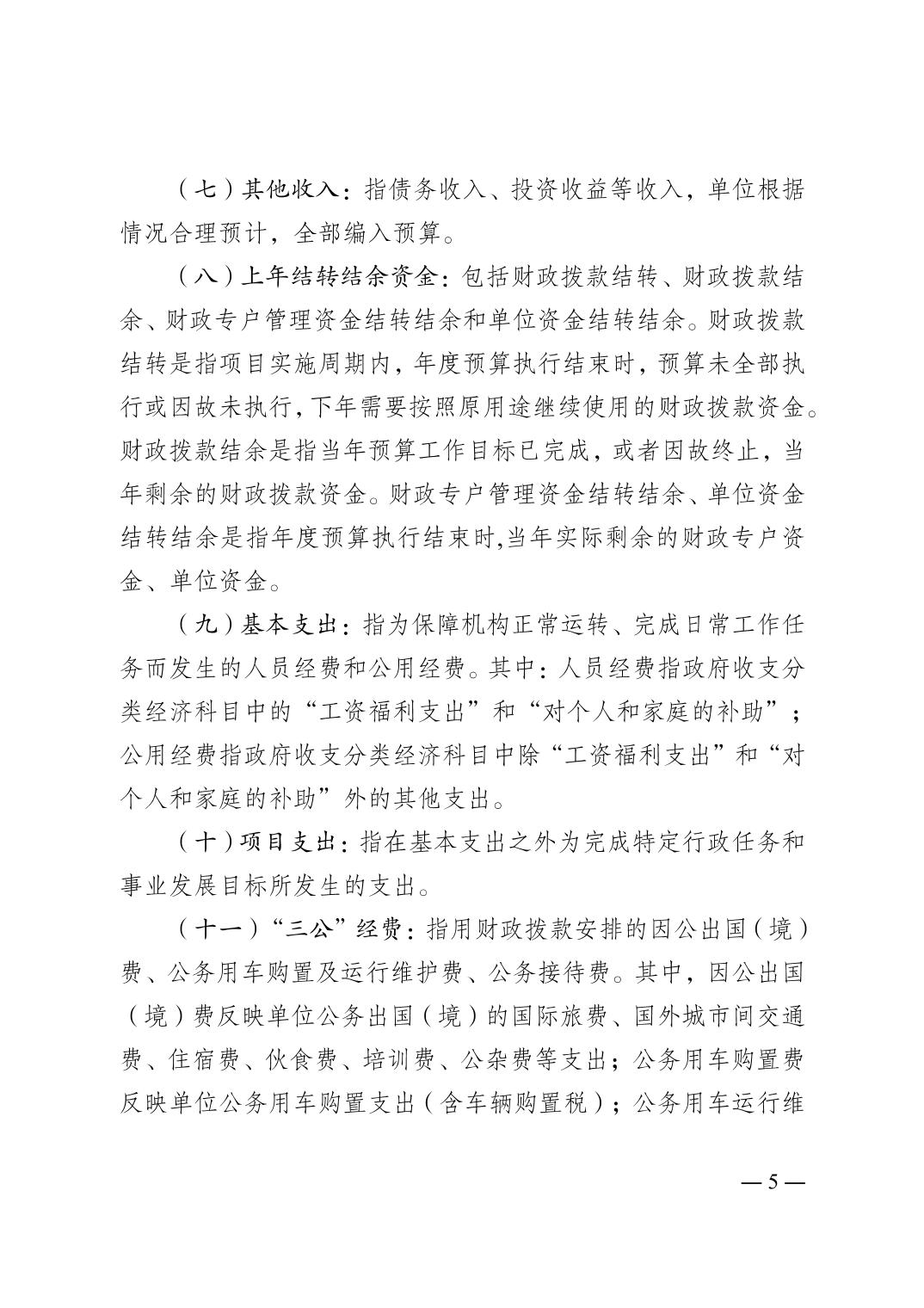 （七）其他收入：指债务收入、投资收益等收入，单位根据情况合理预计，全部编入预算。

（八）上年结转结余资金：包括财政拨款结转、财政拨款结余、财政专户管理资金结转结余和单位资金结转结余。财政拨款结转是指项目实施周期内，年度预算执行结束时，预算未全部执行或因故未执行，下年需要按照原用途继续使用的财政拨款资金。财政拨款结余是指当年预算工作目标已完成，或者因故终止，当年剩余的财政拨款资金。财政专户管理资金结转结余、单位资金结转结余是指年度预算执行结束时,当年实际剩余的财政专户资金、单位资金。

（九）基本支出：指为保障机构正常运转、完成日常工作任务而发生的人员经费和公用经费。其中：人员经费指政府收支分类经济科目中的“工资福利支出”和“对个人和家庭的补助”；公用经费指政府收支分类经济科目中除“工资福利支出”和“对个人和家庭的补助”外的其他支出。

（十）项目支出：指在基本支出之外为完成特定行政任务和事业发展目标所发生的支出。

（十一）“三公”经费：指用财政拨款安排的因公出国（境）费、公务用车购置及运行维护费、公务接待费。其中，因公出国（境）费反映单位公务出国（境）的国际旅费、国外城市间交通费、住宿费、伙食费、培训费、公杂费等支出；公务用车购置费反映单位公务用车购置支出（含车辆购置税）；公务用车运行维

— 5 —